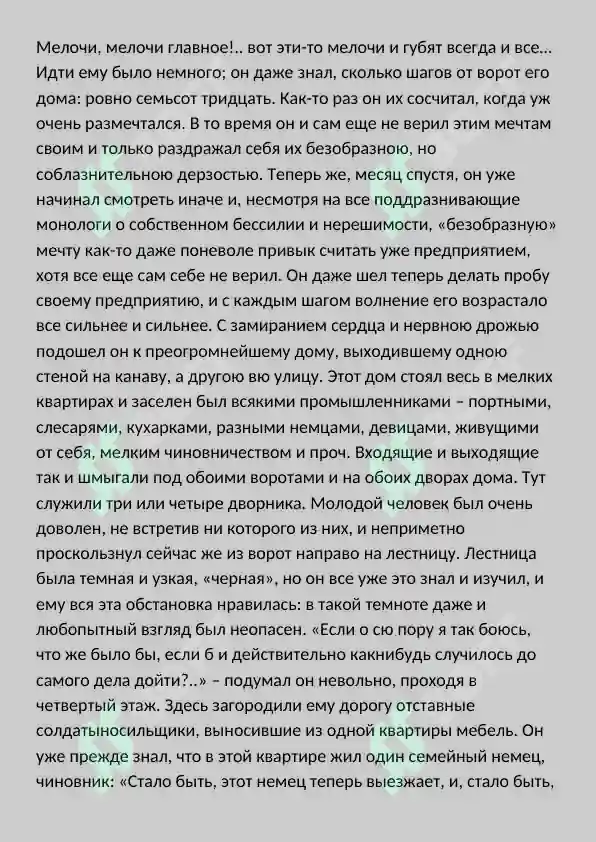 Мелочи, мелочи главное!.. вот эти-то мелочи и губят всегда и все... Идти ему было немного; он даже знал, сколько шагов от ворот его дома: ровно семьсот тридцать. Как-то раз он их сосчитал, когда уж очень размечтался. В то время он и сам еще не верил этим мечтам своим и только раздражал себя их безобразною, но соблазнительною дерзостью. Теперь же, месяц спустя, он уже начинал смотреть иначе и, несмотря на все поддразнивающие монологи о собственном бессилии и нерешимости, «безобразную» мечту как-то даже поневоле привык считать уже предприятием, хотя все еще сам себе не верил. Он даже шел теперь делать пробу своему предприятию, и с каждым шагом волнение его возрастало все сильнее и сильнее. С замиранием сердца и нервною дрожью подошел он к преогромнейшему дому, выходившему одною стеной на канаву, а другою вю улицу. Этот дом стоял весь в мелких квартирах и заселен был всякими промышленниками – портными, слесарями, кухарками, разными немцами, девицами, живущими от себя, мелким чиновничеством и проч. Входящие и выходящие так и шмыгали под обоими воротами и на обоих дворах дома. Тут служили три или четыре дворника. Молодой человек был очень доволен, не встретив ни которого из них, и неприметно проскользнул сейчас же из ворот направо на лестницу. Лестница была темная и узкая, «черная», но он все уже это знал и изучил, и ему вся эта обстановка нравилась: в такой темноте даже и любопытный взгляд был неопасен. «Если о сю пору я так боюсь, что же было бы, если б и действительно какнибудь случилось до самого дела дойти?..» – подумал он невольно, проходя в четвертый этаж. Здесь загородили ему дорогу отставные солдатыносильщики, выносившие из одной квартиры мебель. Он уже прежде знал, что в этой квартире жил один семейный немец, чиновник: «Стало быть, этот немец теперь выезжает, и, стало быть,